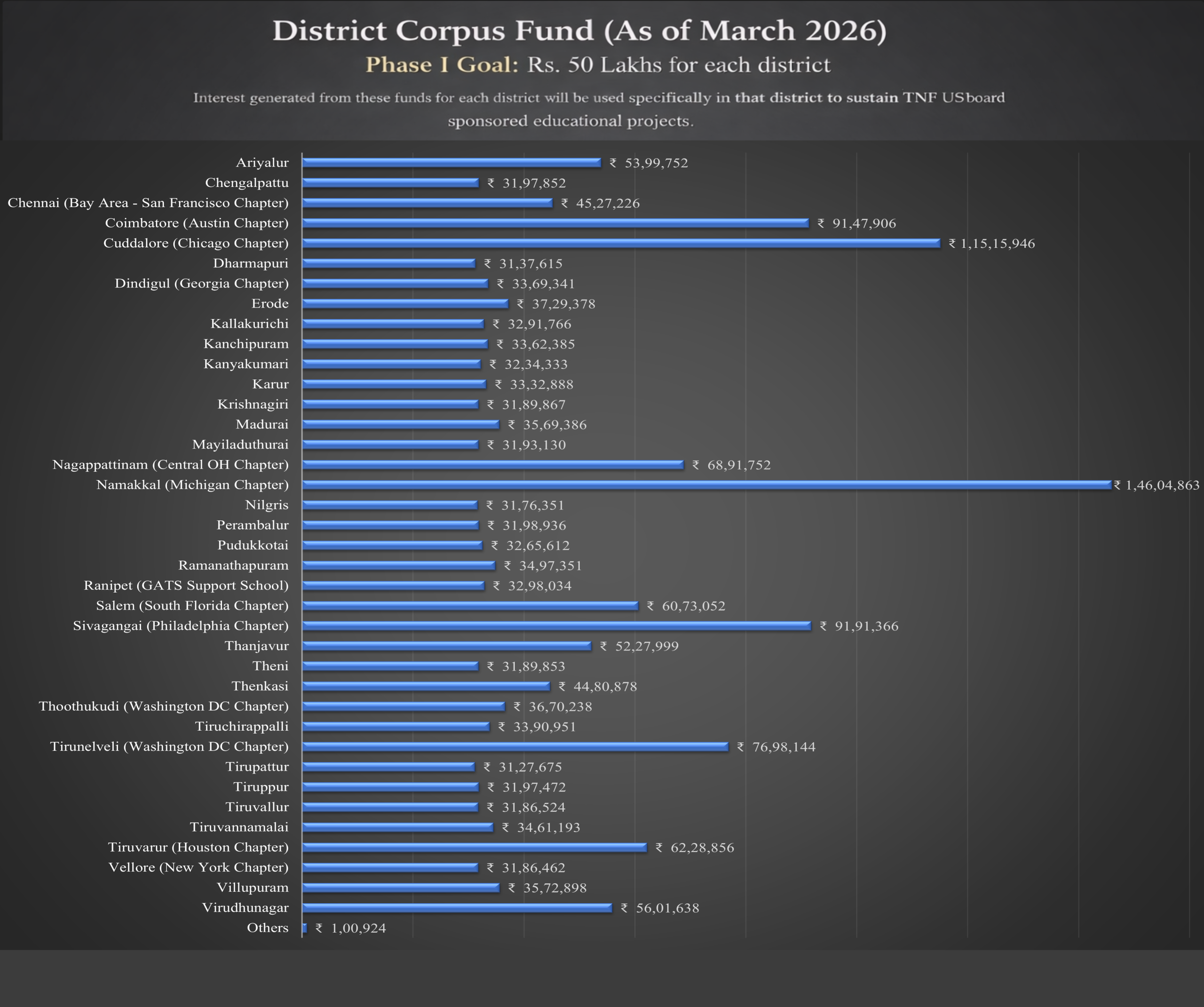 District Corpus Fund (As of March 2026)

Phase I Goal: Rs. 50 Lakhs for each district

Interest generated from these funds for each district will be used specifically in that district to sustain TNF USboard sponsored educational projects.

Ariyalur ₹ 53,99,752
Chengalpattu ₹ 31,97,852
Chennai (Bay Area - San Francisco Chapter) ₹ 45,27,226
Coimbatore (Austin Chapter) ₹ 91,47,906
Cuddalore (Chicago Chapter) ₹ 1,15,15,946
Dharmapuri ₹ 31,37,615
Dindigul (Georgia Chapter) ₹ 33,69,341
Erode ₹ 37,29,378
Kallakurichi ₹ 32,91,766
Kanchipuram ₹ 33,62,385
Kanyakumari ₹ 32,34,333
Karur ₹ 33,32,888
Krishnagiri ₹ 31,89,867
Madurai ₹ 35,69,386
Mayiladuthurai ₹ 31,93,130
Nagappattinam (Central OH Chapter) ₹ 68,91,752
Namakkal (Michigan Chapter) ₹ 1,46,04,863
Nilgris ₹ 31,76,351
Perambalur ₹ 31,98,936
Pudukkotai ₹ 32,65,612
Ramanathapuram ₹ 34,97,351
Ranipet (GATS Support School) ₹ 32,98,034
Salem (South Florida Chapter) ₹ 60,73,052
Sivagangai (Philadelphia Chapter) ₹ 91,91,366
Thanjavur ₹ 52,27,999
Theni ₹ 31,89,853
Thenkasi ₹ 44,80,878
Thoothukudi (Washington DC Chapter) ₹ 36,70,238
Tiruchirappalli ₹ 33,90,951
Tirunelveli (Washington DC Chapter) ₹ 76,98,144
Tirupattur ₹ 31,27,675
Tiruppur ₹ 31,97,472
Tiruvallur ₹ 31,86,524
Tiruvannamalai ₹ 34,61,193
Tiruvarur (Houston Chapter) ₹ 62,28,856
Vellore (New York Chapter) ₹ 31,86,462
Villupuram ₹ 35,72,898
Virudhunagar ₹ 56,01,638
Others ₹ 1,00,924